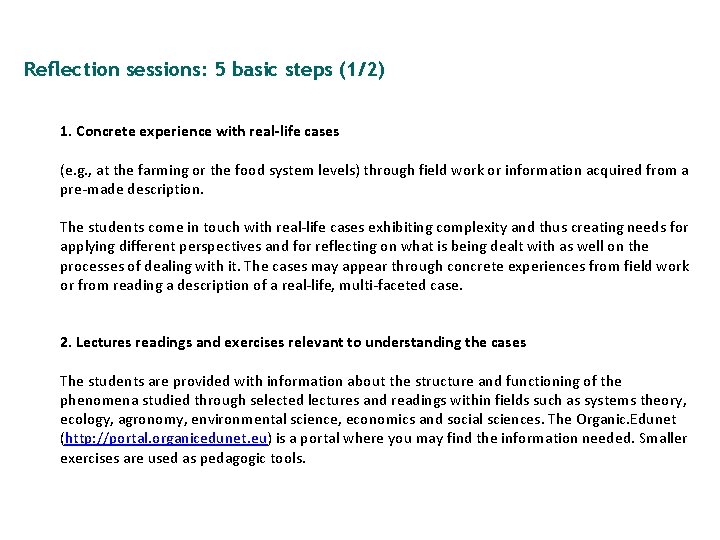 Reflection sessions: 5 basic steps (1/2)

1. Concrete experience with real-life cases

(e.g., at the farming or the food system levels) through field work or information acquired from a pre-made description.

The students come in touch with real-life cases exhibiting complexity and thus creating needs for applying different perspectives and for reflecting on what is being dealt with as well on the processes of dealing with it. The cases may appear through concrete experiences from field work or from reading a description of a real-life, multi-faceted case.

2. Lectures readings and exercises relevant to understanding the cases

The students are provided with information about the structure and functioning of the phenomena studied through selected lectures and readings within fields such as systems theory, ecology, agronomy, environmental science, economics and social sciences. The Organic.Edunet (http://portal.organicedunet.eu) is a portal where you may find the information needed. Smaller exercises are used as pedagogic tools.